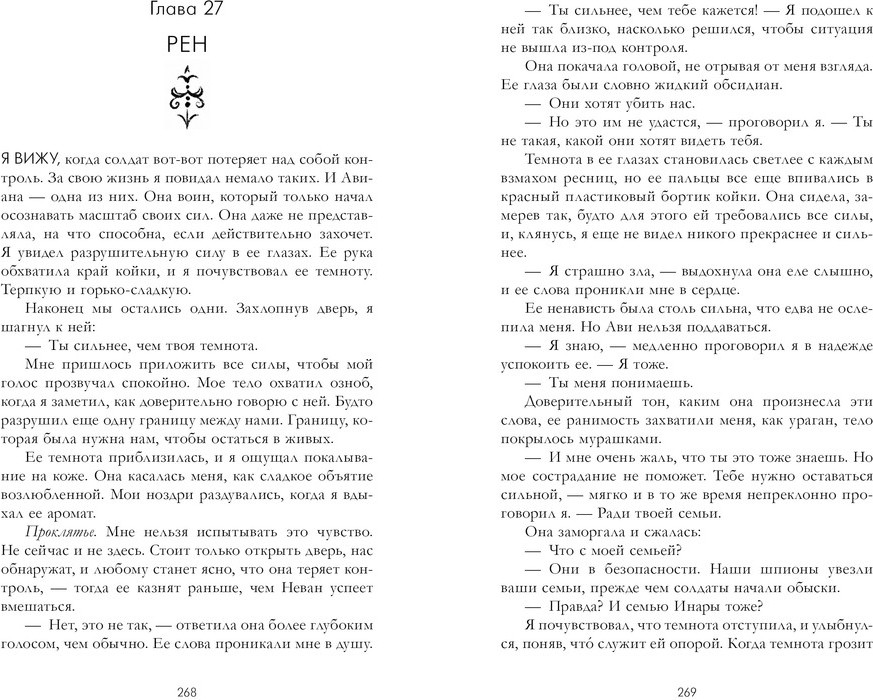 Глава 27

РЕН

Я ВИЖУ, когда солдат вот-вот потеряет над собой контроль. За свою жизнь я повидал немало таких. И Авиана — одна из них. Она воин, который только начал осознавать масштаб своих сил. Она даже не представляла, на что способна, если действительно захочет. Я увидел разрушительную силу в ее глазах. Ее рука обхватила край койки, и я почувствовал ее темноту. Терпкую и горько-сладкую.

Наконец мы остались одни. Захлопнув дверь, я шагнул к ней:

— Ты сильнее, чем твоя темнота.

Мне пришлось приложить все силы, чтобы мой голос прозвучал спокойно. Мое тело охватил озноб, когда я заметил, как доверительно говорю с ней. Будто разрушил еще одну границу между нами. Границу, которая была нужна нам, чтобы остаться в живых.

Ее темнота приблизилась, и я ощущал покалывание на коже. Она касалась меня, как сладкое объятие возлюбленной. Мои ноздри раздувались, когда я вдыхал ее аромат.

Проклятье. Мне нельзя испытывать это чувство. Не сейчас и не здесь. Стоит только открыть дверь, нас обнаружат, и любому станет ясно, что она теряет контроль, — тогда ее казнят раньше, чем Неван успеет вмешаться.

— Нет, это не так, — ответила она более глубоким голосом, чем обычно. Ее слова проникали мне в душу.

268

— Ты сильнее, чем тебе кажется! — Я подошел к ней так близко, насколько решился, чтобы ситуация не вышла из-под контроля.

Она покачала головой, не отрывая от меня взгляда. Ее глаза были словно жидкий обсидиан.

— Они хотят убить нас.

— Но это им не удастся, — проговорил я. — Ты не такая, какой они хотят видеть тебя.

Темнота в ее глазах становилась светлее с каждым взмахом ресниц, но ее пальцы все еще впивались в красный пластиковый бортик койки. Она сидела, замерев так, будто для этого ей требовались все силы, и, клянусь, я еще не видел никого прекраснее и сильнее.

— Я страшно зла, — выдохнула она еле слышно, и ее слова проникли мне в сердце.

Ее ненависть была столь сильна, что едва не ослепила меня. Но Ави нельзя поддаваться.

— Я знаю, — медленно проговорил я в надежде успокоить ее. — Я тоже.

— Ты меня понимаешь.

Доверительный тон, каким она произнесла эти слова, ее ранимость захватили меня, как ураган, тело покрылось мурашками.

— И мне очень жаль, что ты это тоже знаешь. Но мое сострадание не поможет. Тебе нужно оставаться сильной, — мягко и в то же время непреклонно проговорил я. — Ради твоей семьи.

Она заморгала и сжалась:

— Что с моей семьей?

— Они в безопасности. Наши шпионы увезли ваши семьи, прежде чем солдаты начали обыски.

— Правда? И семью Инары тоже?

Я почувствовал, что темнота отступила, и улыбнулся, поняв, что́ служит ей опорой. Когда темнота грозит

269